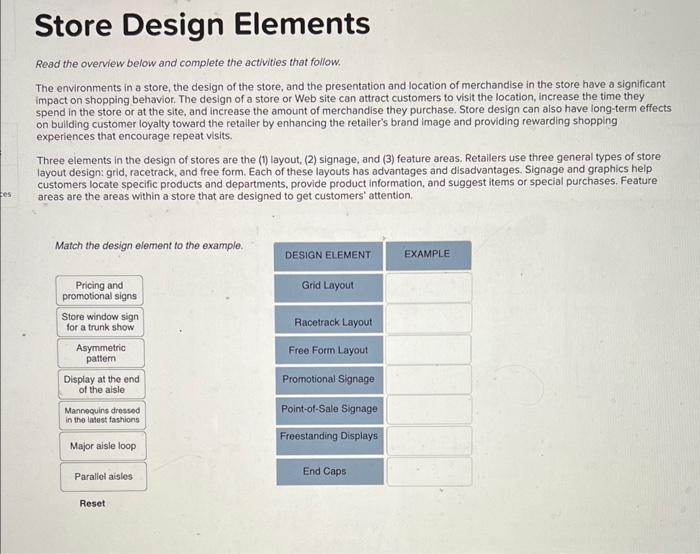 ces

Store Design Elements

Read the overview below and complete the activities that follow.

The environments in a store, the design of the store, and the presentation and location of merchandise in the store have a significant impact on shopping behavior. The design of a store or Web site can attract customers to visit the location, increase the time they spend in the store or at the site, and increase the amount of merchandise they purchase. Store design can also have long-term effects on building customer loyalty toward the retailer by enhancing the retailer's brand image and providing rewarding shopping experiences that encourage repeat visits.

Three elements in the design of stores are the (1) layout, (2) signage, and (3) feature areas. Retailers use three general types of store layout design: grid, racetrack, and free form. Each of these layouts has advantages and disadvantages. Signage and graphics help customers locate specific products and departments, provide product information, and suggest items or special purchases. Feature areas are the areas within a store that are designed to get customers' attention.

Match the design element to the example.

Pricing and promotional signs

Store window sign for a trunk show

Asymmetric pattern

Display at the end of the aisle

Mannequins dressed in the latest fashions

Major aisle loop

Parallel aisles

Reset

| DESIGN ELEMENT | EXAMPLE |
|---|---|
| Grid Layout | |
| Racetrack Layout | |
| Free Form Layout | |
| Promotional Signage | |
| Point-of-Sale Signage | |
| Freestanding Displays | |
| End Caps | |